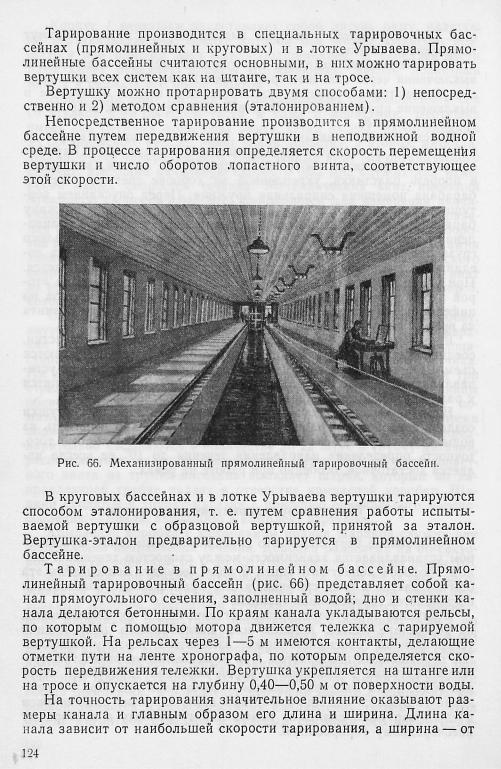 Тарирование производится в специальных тарировочных бассейнах (прямолинейных и круговых) и в лотке Урываева. Прямолинейные бассейны считаются основными, в них можно тарировать вертушки всех систем как на штанге, так и на тросе.

Вертушку можно протарировать двумя способами: 1) непосредственно и 2) методом сравнения (эталонированием).

Непосредственное тарирование производится в прямолинейном бассейне путем передвижения вертушки в неподвижной водной среде. В процессе тарирования определяется скорость перемещения вертушки и число оборотов лопастного винта, соответствующее этой скорости.

Рис. 66. Механизированный прямолинейный тарировочный бассейн.

В круговых бассейнах и в лотке Урываева вертушки тарируются способом эталонирования, т. е. путем сравнения работы испытываемой вертушки с образцовой вертушкой, принятой за эталон. Вертушка-эталон предварительно тарируется в прямолинейном бассейне.

Тарирование в прямолинейном бассейне. Прямолинейный тарировочный бассейн (рис. 66) представляет собой канал прямоугольного сечения, заполненный водой; дно и стенки канала делаются бетонными. По краям канала укладываются рельсы, по которым с помощью мотора движется тележка с тарируемой вертушкой. На рельсах через 1—5 м имеются контакты, делающие отметки пути на ленте хронографа, по которым определяется скорость передвижения тележки. Вертушка укрепляется на штанге или на тросе и опускается на глубину 0,40—0,50 м от поверхности воды.

На точность тарирования значительное влияние оказывают размеры канала и главным образом его длина и ширина. Длина канала зависит от наибольшей скорости тарирования, а ширина — от

124